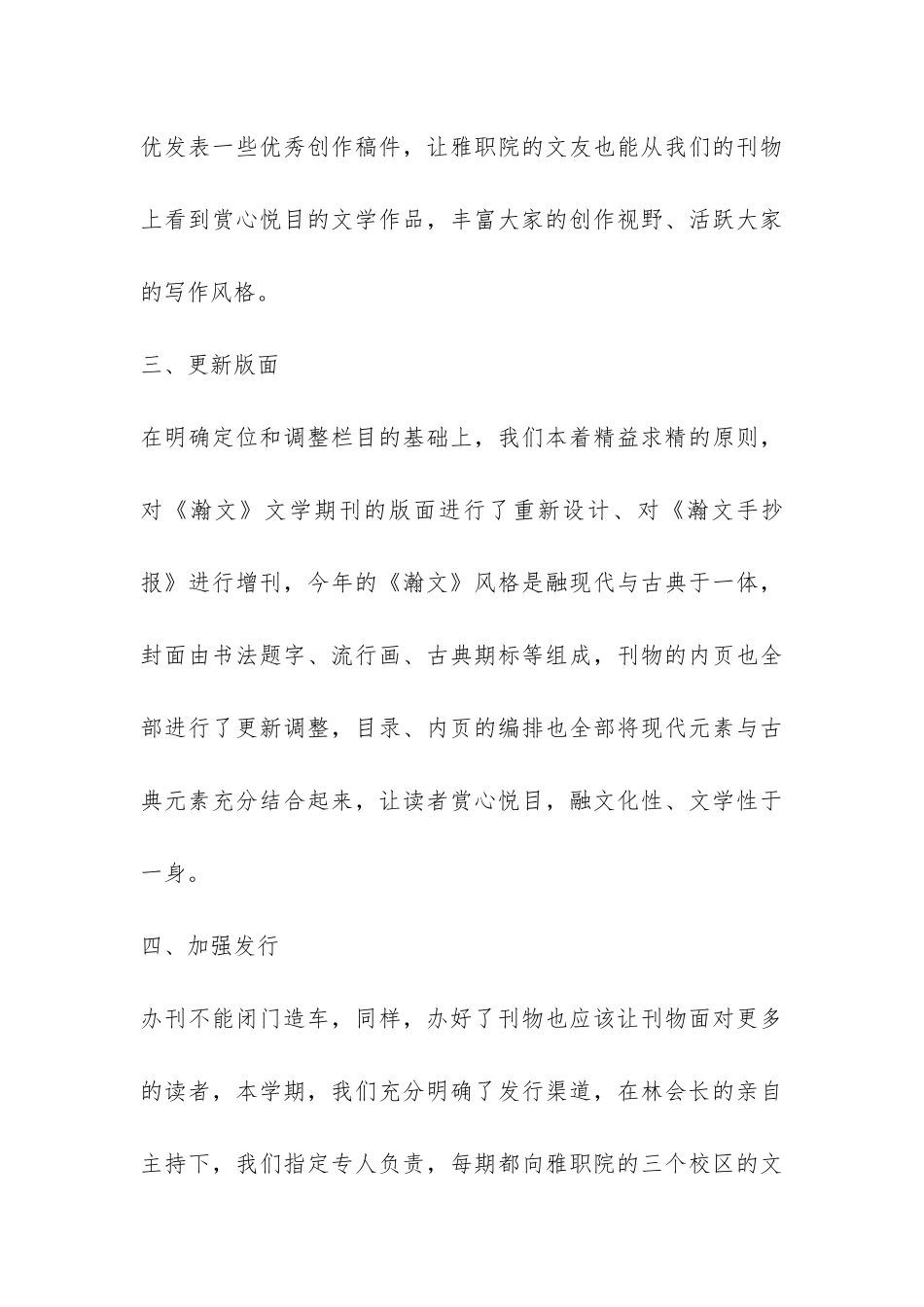 优发表一些优秀创作稿件，让雅职院的文友也能从我们的刊物上看到赏心悦目的文学作品，丰富大家的创作视野、活跃大家的写作风格。

三、更新版面

在明确定位和调整栏目的基础上，我们本着精益求精的原则，对《瀚文》文学期刊的版面进行了重新设计、对《瀚文手抄报》进行增刊，今年的《瀚文》风格是融现代与古典于一体，封面由书法题字、流行画、古典期标等组成，刊物的内页也全部进行了更新调整，目录、内页的编排也全部将现代元素与古典元素充分结合起来，让读者赏心悦目，融文化性、文学性于一身。

四、加强发行

办刊不能闭门造车，同样，办好了刊物也应该让刊物面对更多的读者，本学期，我们充分明确了发行渠道，在林会长的亲自主持下，我们指定专人负责，每期都向雅职院的三个校区的文